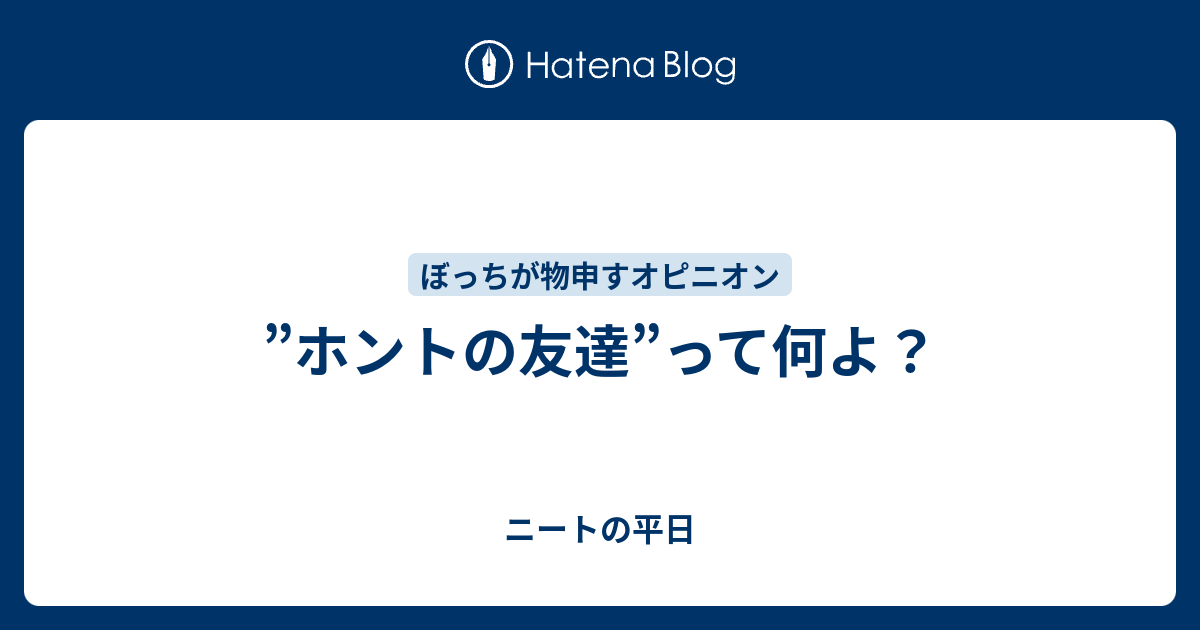 Hatena Blog

ぼっちが物申すオピニオン

”ホントの友達”って何よ？

ニートの平日